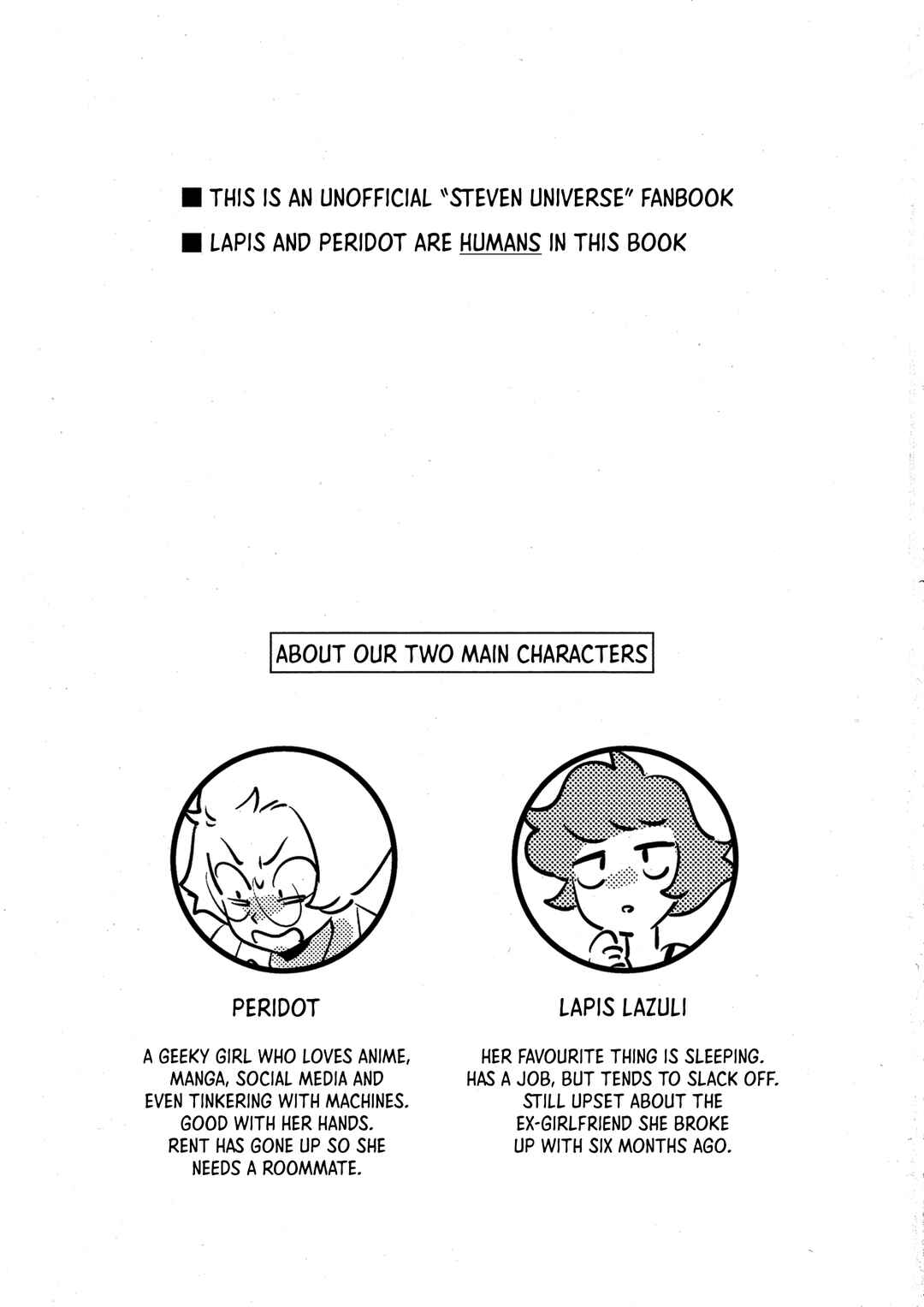 ■ THIS IS AN UNOFFICIAL "STEVEN UNIVERSE" FANBOOK
■ LAPIS AND PERIDOT ARE HUMANS IN THIS BOOK

ABOUT OUR TWO MAIN CHARACTERS

PERIDOT

A GEEKY GIRL WHO LOVES ANIME, MANGA, SOCIAL MEDIA AND EVEN TINKERING WITH MACHINES. GOOD WITH HER HANDS. RENT HAS GONE UP SO SHE NEEDS A ROOMMATE.

LAPIS LAZULI

HER FAVOURITE THING IS SLEEPING. HAS A JOB, BUT TENDS TO SLACK OFF. STILL UPSET ABOUT THE EX-GIRLFRIEND SHE BROKE UP WITH SIX MONTHS AGO.